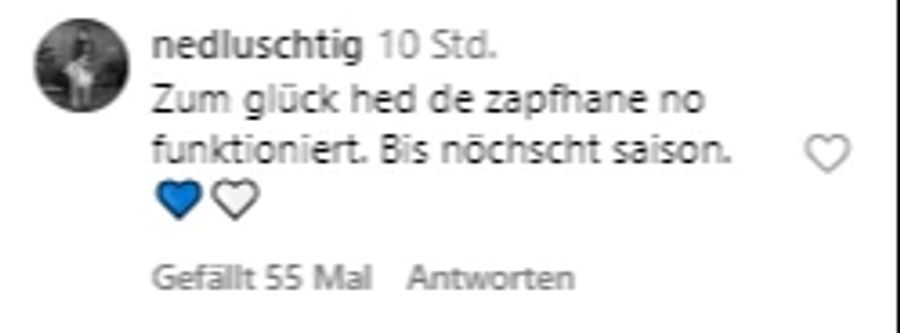 nedluschtig 10 Std.

Zum glück hed de zapfhane no funktioniert. Bis nöchscht saison. 💙🤍

Gefällt 55 Mal Antworten